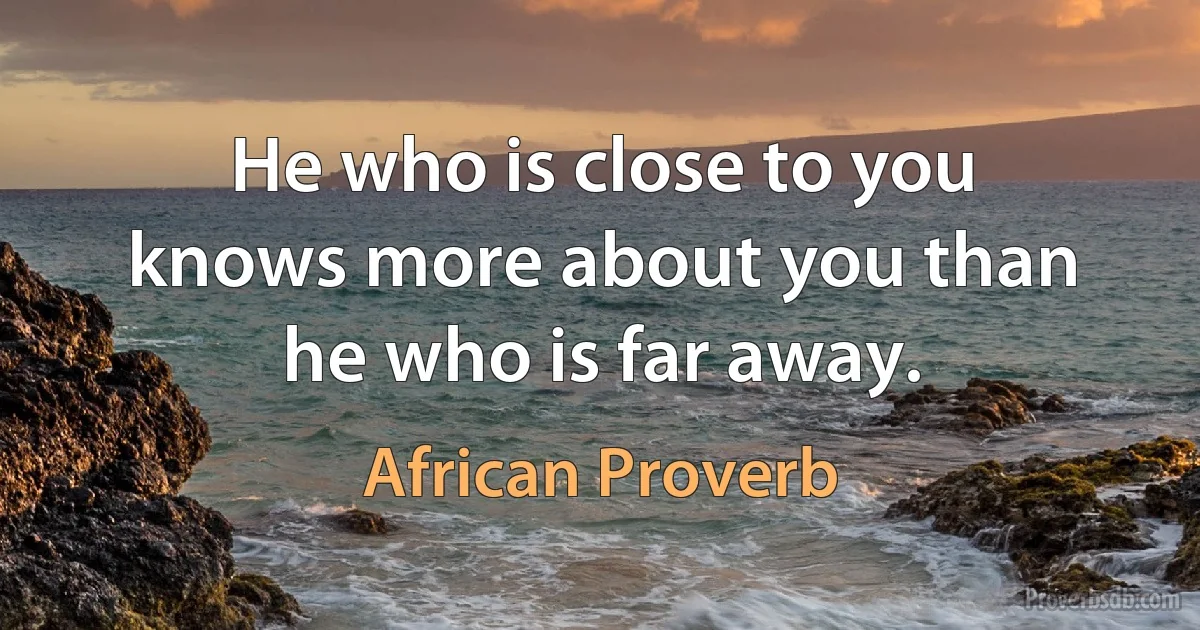 He who is close to you knows more about you than he who is far away.

African Proverb

Proverbsdb.com